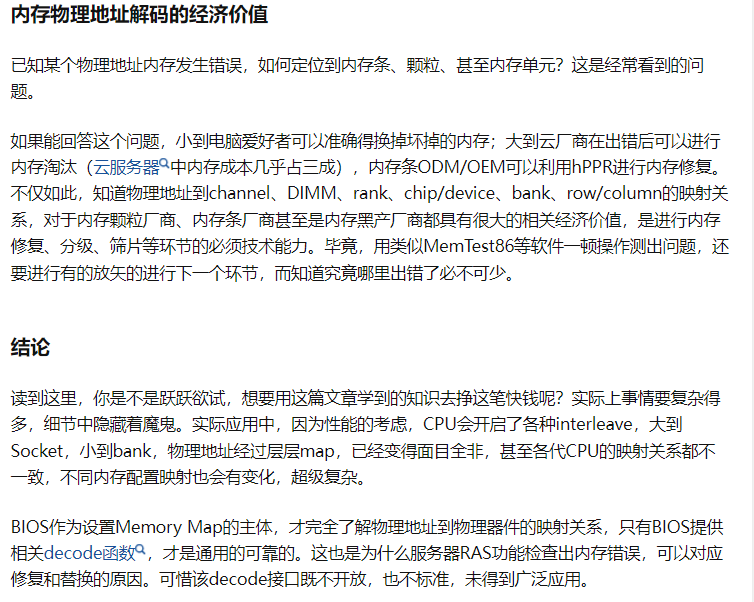 内存物理地址解码的经济价值

已知某个物理地址内存发生错误，如何定位到内存条、颗粒、甚至内存单元？这是经常看到的问题。

如果能回答这个问题，小到电脑爱好者可以准确得换掉坏掉的内存；大到云厂商在出错后可以进行内存淘汰（云服务器中内存成本几乎占三成），内存条ODM/OEM可以利用hPPR进行内存修复。不仅如此，知道物理地址到channel、DIMM、rank、chip/device、bank、row/column的映射关系，对于内存颗粒厂商、内存条厂商甚至是内存黑产厂商都具有很大的相关经济价值，是进行内存修复、分级、筛片等环节的必须技术能力。毕竟，用类似MemTest86等软件一顿操作测出问题，还要进行有的放矢的进行下一个环节，而知道究竟哪里出错了必不可少。

结论

读到这里，你是不是跃跃欲试，想要用这篇文章学到的知识去挣这笔快钱呢？实际上事情要复杂得多，细节中隐藏着魔鬼。实际应用中，因为性能的考虑，CPU会开启了各种interleave，大到Socket，小到bank，物理地址经过层层map，已经变得面目全非，甚至各代CPU的映射关系都不一致，不同内存配置映射也会有变化，超级复杂。

BIOS作为设置Memory Map的主体，才完全了解物理地址到物理器件的映射关系，只有BIOS提供相关decode函数，才是通用的可靠的。这也是为什么服务器RAS功能检查出内存错误，可以对应修复和替换的原因。可惜该decode接口既不开放，也不标准，未得到广泛应用。